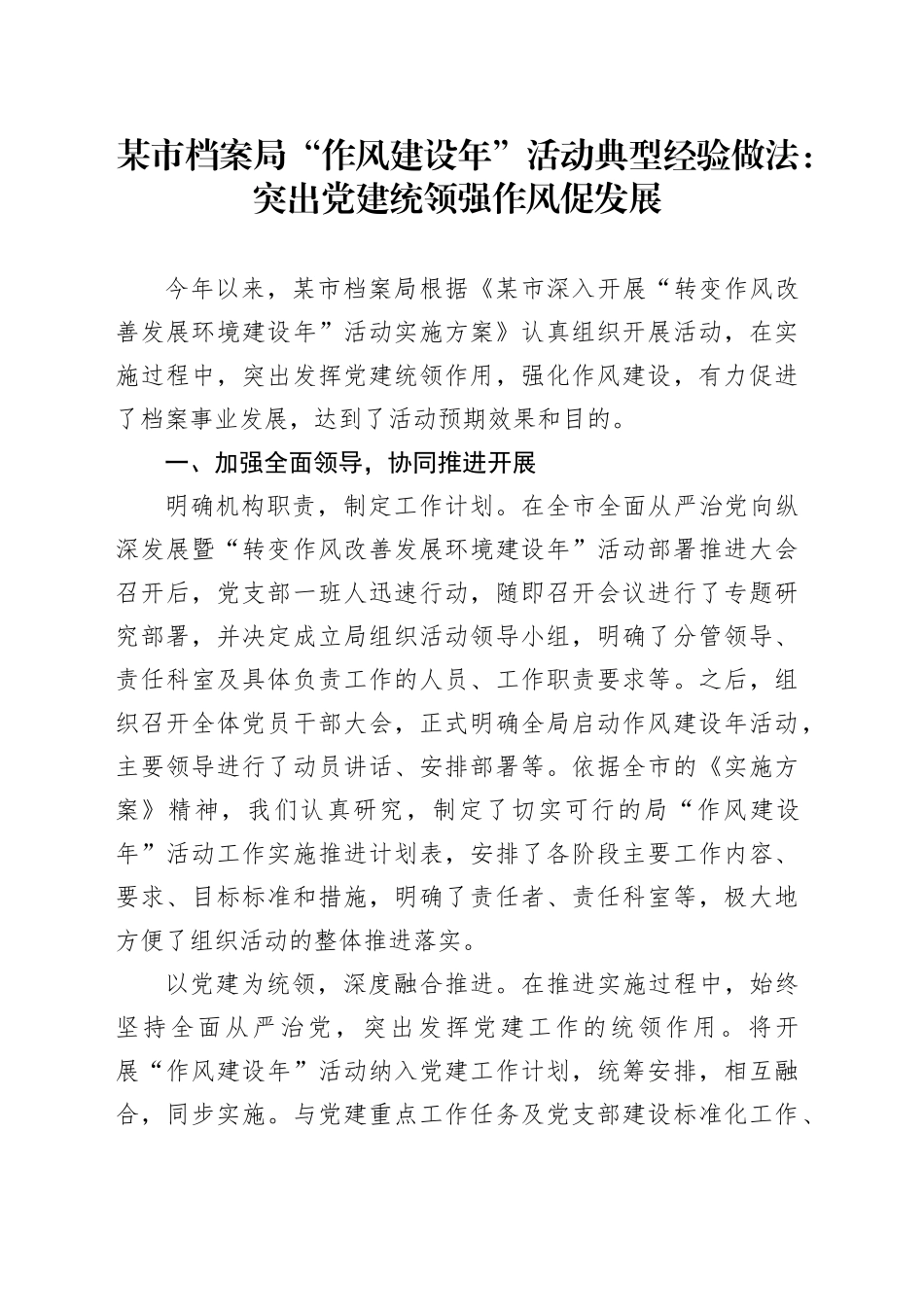 某市档案局“作风建设年”活动典型经验做法：突出党建统领强作风促发展

今年以来，某市档案局根据《某市深入开展“转变作风改善发展环境建设年”活动实施方案》认真组织开展活动，在实施过程中，突出发挥党建统领作用，强化作风建设，有力促进了档案事业发展，达到了活动预期效果和目的。

一、加强全面领导，协同推进开展

明确机构职责，制定工作计划。在全市全面从严治党向纵深发展暨“转变作风改善发展环境建设年”活动部署推进大会召开后，党支部一班人迅速行动，随即召开会议进行了专题研究部署，并决定成立局组织活动领导小组，明确了分管领导、责任科室及具体负责工作的人员、工作职责要求等。之后，组织召开全体党员干部大会，正式明确全局启动作风建设年活动，主要领导进行了动员讲话、安排部署等。依据全市的《实施方案》精神，我们认真研究，制定了切实可行的局“作风建设年”活动工作实施推进计划表，安排了各阶段主要工作内容、要求、目标标准和措施，明确了责任者、责任科室等，极大地方便了组织活动的整体推进落实。

以党建为统领，深度融合推进。在推进实施过程中，始终坚持全面从严治党，突出发挥党建工作的统领作用。将开展“作风建设年”活动纳入党建工作计划，统筹安排，相互融合，同步实施。与党建重点工作任务及党支部建设标准化工作、